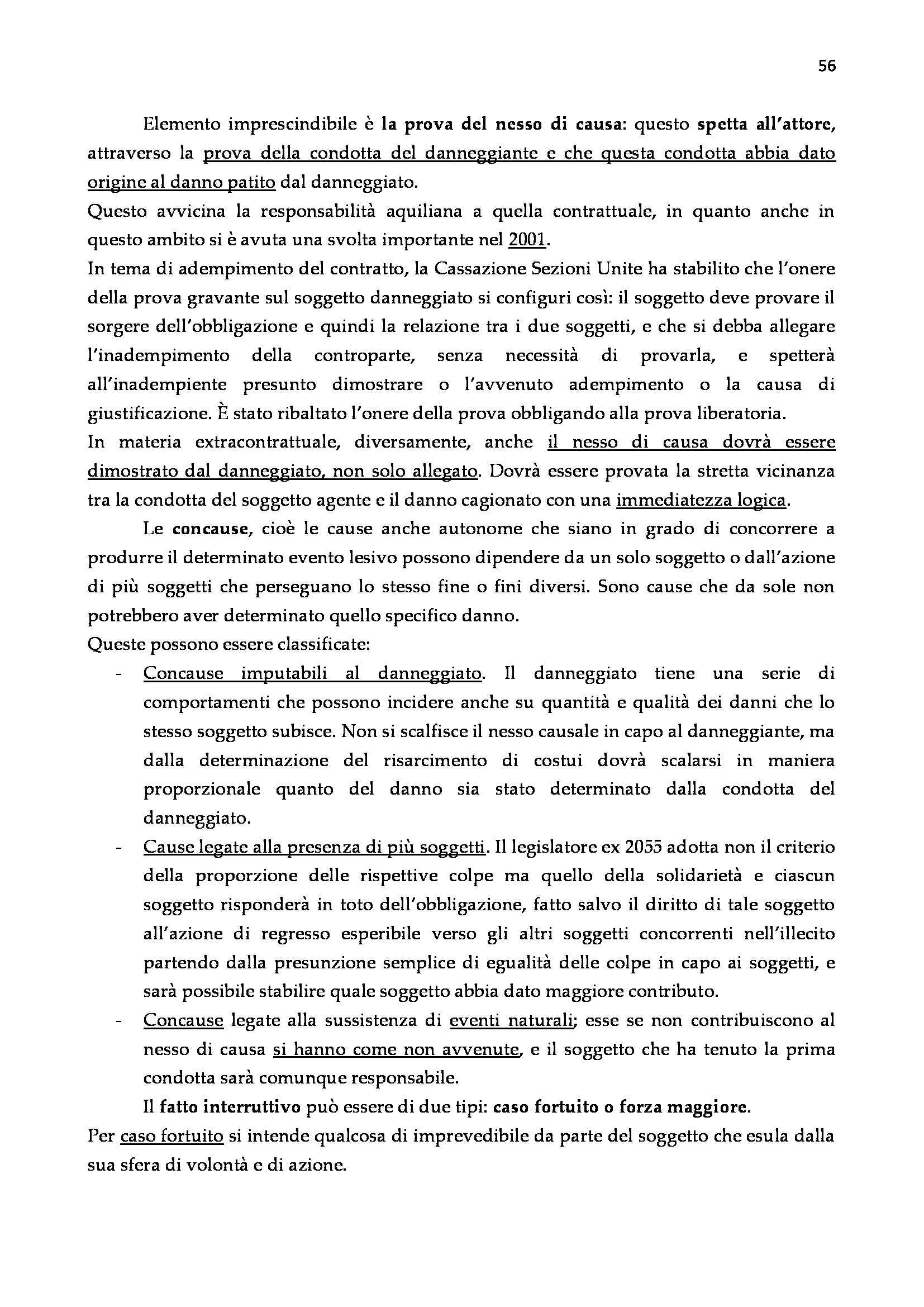 56

Elemento imprescindibile è la prova del nesso di causa: questo spetta all'attore, attraverso la prova della condotta del danneggiante e che questa condotta abbia dato origine al danno patito dal danneggiato.
Questo avvicina la responsabilità aquiliana a quella contrattuale, in quanto anche in questo ambito si è avuta una svolta importante nel 2001.
In tema di adempimento del contratto, la Cassazione Sezioni Unite ha stabilito che l'onere della prova gravante sul soggetto danneggiato si configuri così: il soggetto deve provare il sorgere dell'obbligazione e quindi la relazione tra i due soggetti, e che si debba allegare l'inadempimento della controparte, senza necessità di provarla, e spetterà all'inadempiente presunto dimostrare o l'avvenuto adempimento o la causa di giustificazione. È stato ribaltato l'onere della prova obbligando alla prova liberatoria.
In materia extracontrattuale, diversamente, anche il nesso di causa dovrà essere dimostrato dal danneggiato, non solo allegato. Dovrà essere provata la stretta vicinanza tra la condotta del soggetto agente e il danno cagionato con una immediatezza logica.

Le concause, cioè le cause anche autonome che siano in grado di concorrere a produrre il determinato evento lesivo possono dipendere da un solo soggetto o dall'azione di più soggetti che perseguano lo stesso fine o fini diversi. Sono cause che da sole non potrebbero aver determinato quello specifico danno.
Queste possono essere classificate:
- Concause imputabili al danneggiato. Il danneggiato tiene una serie di comportamenti che possono incidere anche su quantità e qualità dei danni che lo stesso soggetto subisce. Non si scalfisce il nesso causale in capo al danneggiante, ma dalla determinazione del risarcimento di costui dovrà scalarsi in maniera proporzionale quanto del danno sia stato determinato dalla condotta del danneggiato.
- Cause legate alla presenza di più soggetti. Il legislatore ex 2055 adotta non il criterio della proporzione delle rispettive colpe ma quello della solidarietà e ciascun soggetto risponderà in toto dell'obbligazione, fatto salvo il diritto di tale soggetto all'azione di regresso esperibile verso gli altri soggetti concorrenti nell'illecito partendo dalla presunzione semplice di egualità delle colpe in capo ai soggetti, e sarà possibile stabilire quale soggetto abbia dato maggiore contributo.
- Concause legate alla sussistenza di eventi naturali; esse se non contribuiscono al nesso di causa si hanno come non avvenute, e il soggetto che ha tenuto la prima condotta sarà comunque responsabile.

Il fatto interruttivo può essere di due tipi: caso fortuito o forza maggiore.
Per caso fortuito si intende qualcosa di imprevedibile da parte del soggetto che esula dalla sua sfera di volontà e di azione.